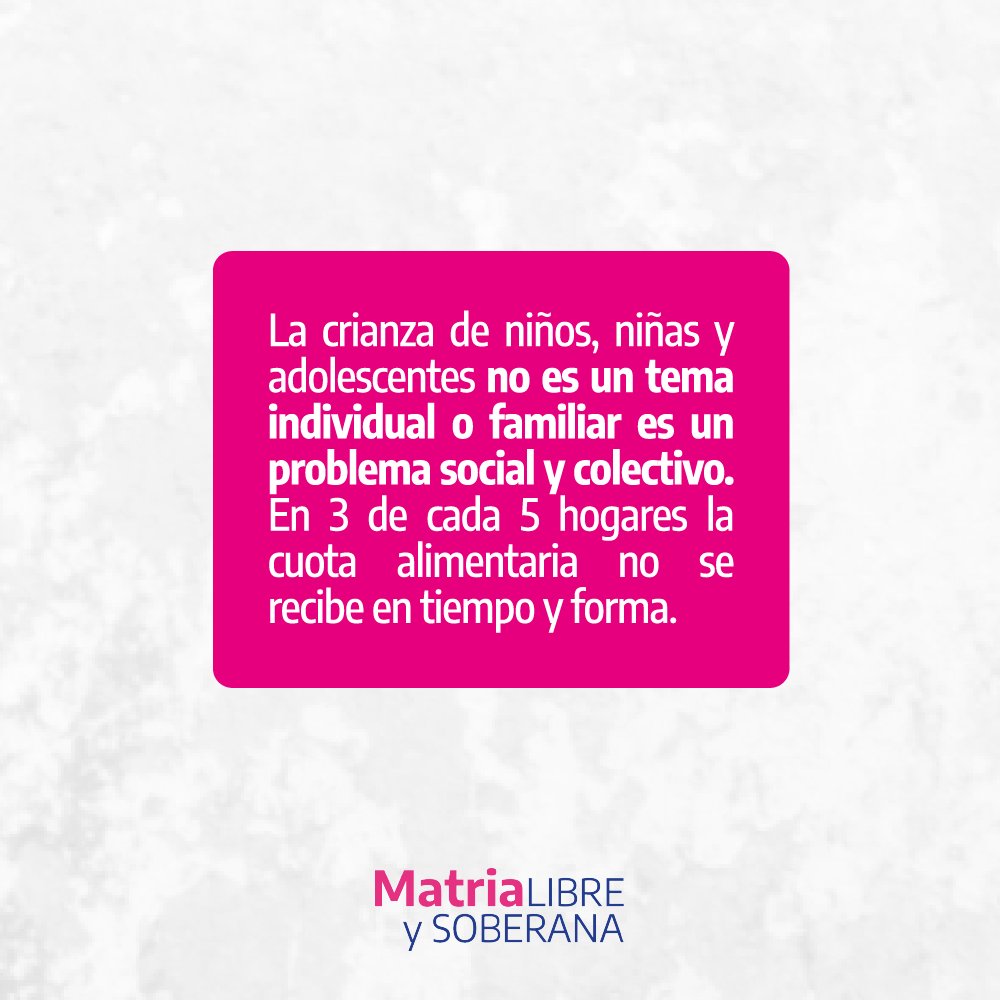 La crianza de niños, niñas y adolescentes no es un tema individual o familiar es un problema social y colectivo. En 3 de cada 5 hogares la cuota alimentaria no se recibe en tiempo y forma.

Matria LIBRE y SOBERANA